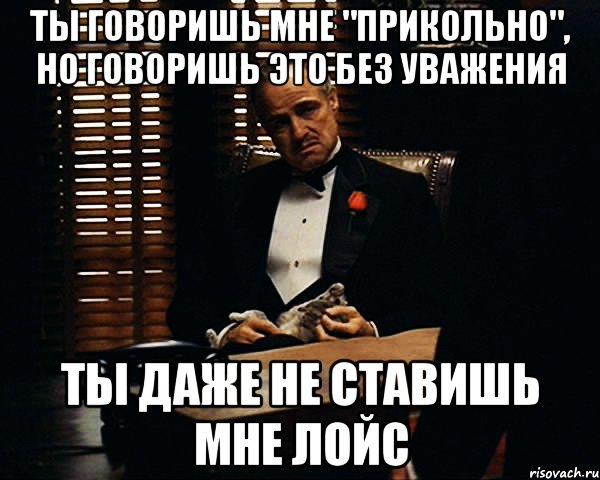 ТЫ ГОВОРИШЬ МНЕ "ПРИКОЛЬНО", НО ГОВОРИШЬ ЭТО БЕЗ УВАЖЕНИЯ

ТЫ ДАЖЕ НЕ СТАВИШЬ МНЕ ЛОЙС

risovach.ru